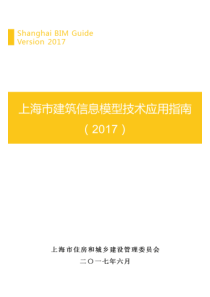 Shanghai BIM Guide
Version 2017

上海市建筑信息模型技术应用指南
（2017）

上海市住房和城乡建设管理委员会
二〇一七年六月